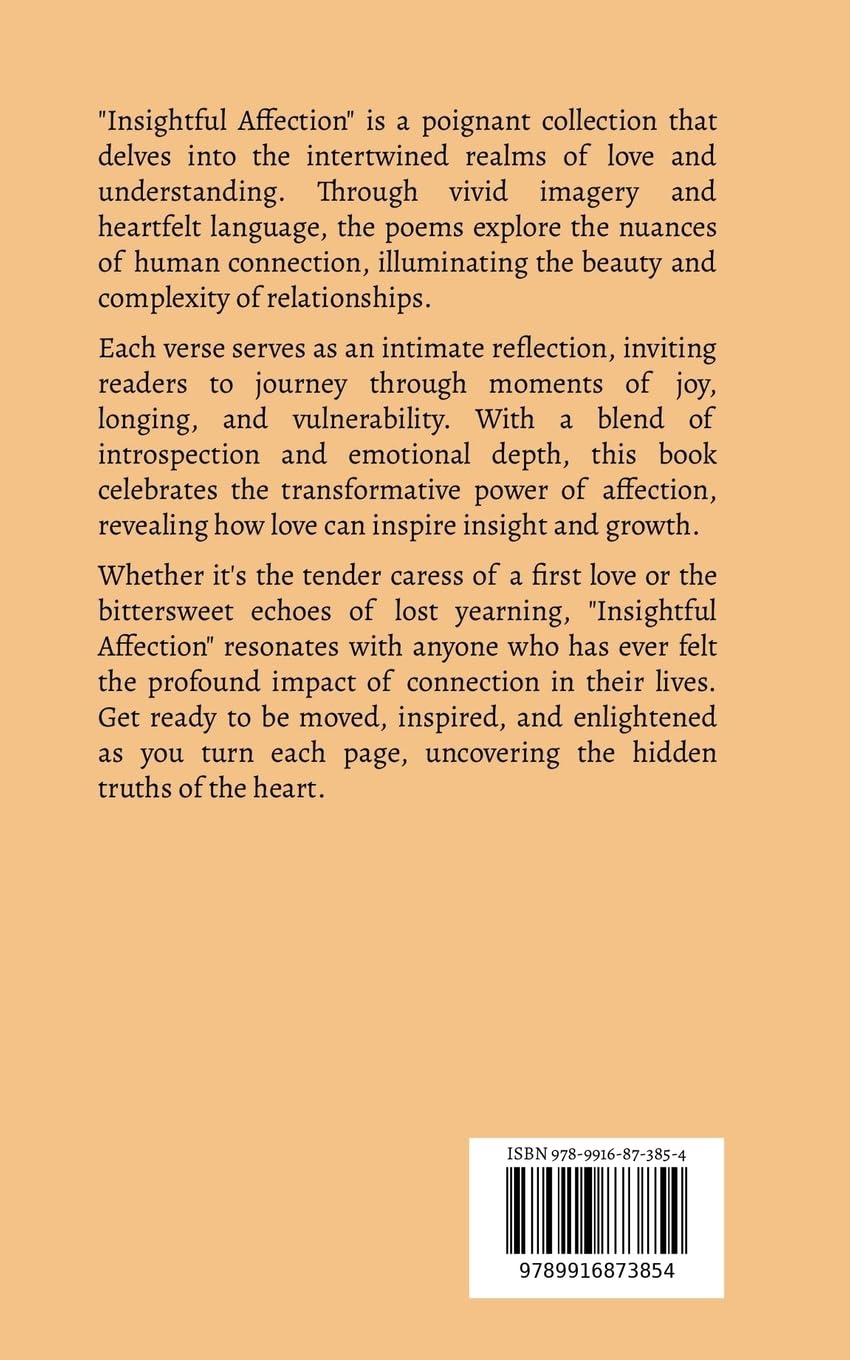 "Insightful Affection" is a poignant collection that delves into the intertwined realms of love and understanding. Through vivid imagery and heartfelt language, the poems explore the nuances of human connection, illuminating the beauty and complexity of relationships.

Each verse serves as an intimate reflection, inviting readers to journey through moments of joy, longing, and vulnerability. With a blend of introspection and emotional depth, this book celebrates the transformative power of affection, revealing how love can inspire insight and growth.

Whether it's the tender caress of a first love or the bittersweet echoes of lost yearning, "Insightful Affection" resonates with anyone who has ever felt the profound impact of connection in their lives. Get ready to be moved, inspired, and enlightened as you turn each page, uncovering the hidden truths of the heart.

ISBN 978-9916-87-385-4

9789916873854